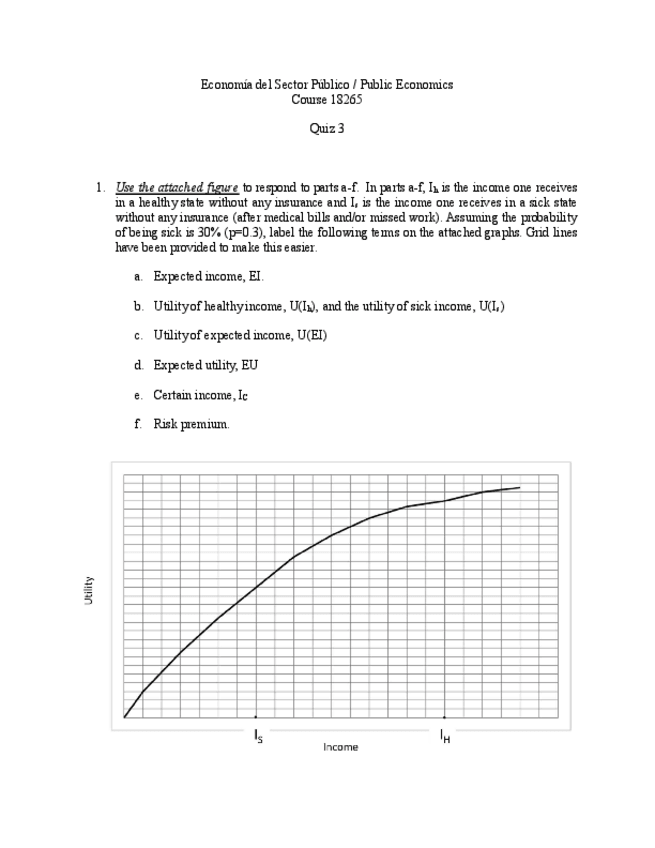 Economía del Sector Público / Public Economics
Course 18265

Quiz 3

1. Use the attached figure to respond to parts a-f. In parts a-f, $I_h$ is the income one receives in a healthy state without any insurance and $I_s$ is the income one receives in a sick state without any insurance (after medical bills and/or missed work). Assuming the probability of being sick is 30% (p=0.3), label the following terms on the attached graphs. Grid lines have been provided to make this easier.

a. Expected income, EI.

b. Utility of healthy income, $U(I_h)$, and the utility of sick income, $U(I_s)$

c. Utility of expected income, U(EI)

d. Expected utility, EU

e. Certain income, $I_C$

f. Risk premium.

Utility

$I_S$

$I_H$

Income